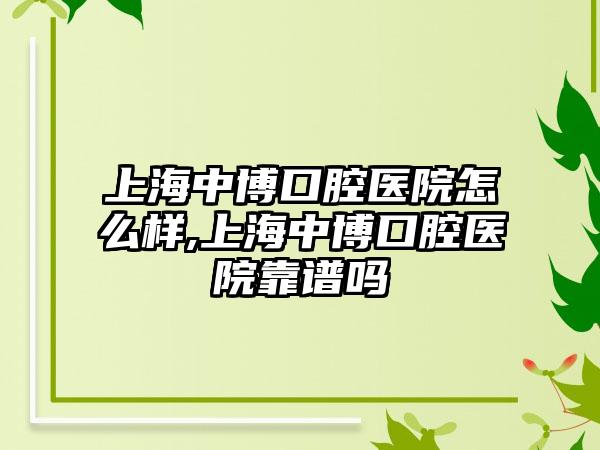 上海中博口腔医院怎么样,上海中博口腔医院靠谱吗